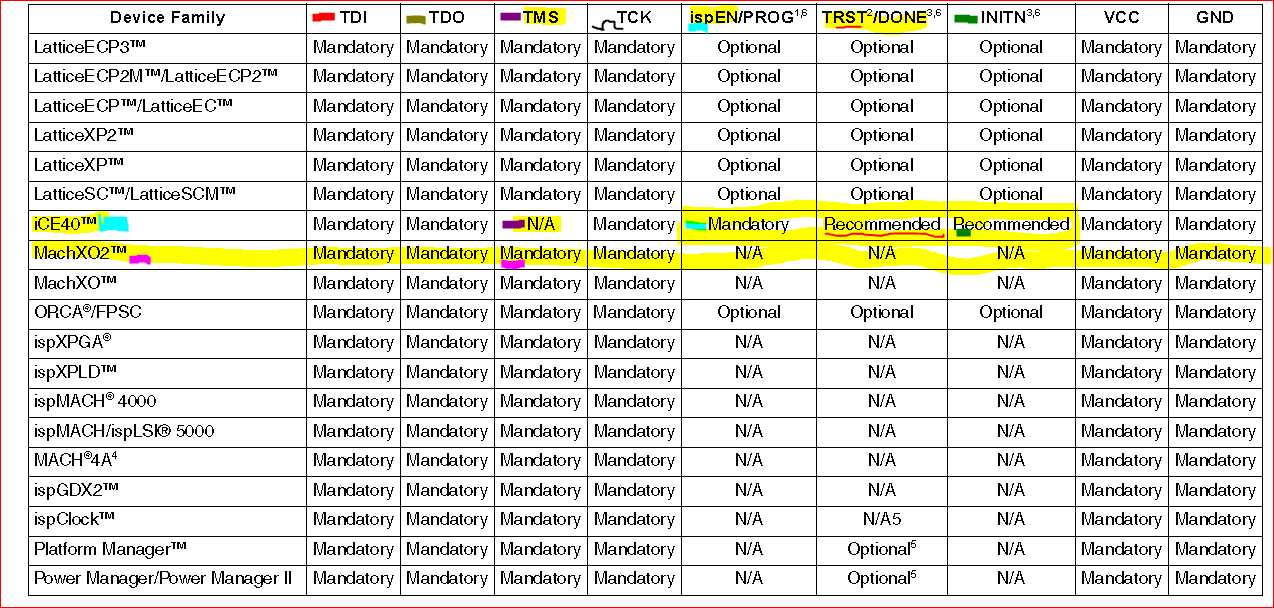 | Device Family | TDI | TDO | TMS | TCK | ispEN/PROG$^{1,6}$ | TRST$^{2}$/DONE$^{3,6}$ | INITN$^{3,6}$ | VCC | GND |
|---|---|---|---|---|---|---|---|---|---|
| LatticeECP3™ | Mandatory | Mandatory | Mandatory | Mandatory | Optional | Optional | Optional | Mandatory | Mandatory |
| LatticeECP2M™/LatticeECP2™ | Mandatory | Mandatory | Mandatory | Mandatory | Optional | Optional | Optional | Mandatory | Mandatory |
| LatticeECP™/LatticeEC™ | Mandatory | Mandatory | Mandatory | Mandatory | Optional | Optional | Optional | Mandatory | Mandatory |
| LatticeXP2™ | Mandatory | Mandatory | Mandatory | Mandatory | Optional | Optional | Optional | Mandatory | Mandatory |
| LatticeXP™ | Mandatory | Mandatory | Mandatory | Mandatory | Optional | Optional | Optional | Mandatory | Mandatory |
| LatticeSC™/LatticeSCM™ | Mandatory | Mandatory | Mandatory | Mandatory | Optional | Optional | Optional | Mandatory | Mandatory |
| iCE40™ | Mandatory | Mandatory | N/A | Mandatory | Mandatory | Recommended | Recommended | Mandatory | Mandatory |
| MachXO2™ | Mandatory | Mandatory | Mandatory | Mandatory | N/A | N/A | N/A | Mandatory | Mandatory |
| MachXO™ | Mandatory | Mandatory | Mandatory | Mandatory | N/A | N/A | N/A | Mandatory | Mandatory |
| ORCA®/FPSC | Mandatory | Mandatory | Mandatory | Mandatory | Optional | Optional | Optional | Mandatory | Mandatory |
| ispXPGA® | Mandatory | Mandatory | Mandatory | Mandatory | N/A | N/A | N/A | Mandatory | Mandatory |
| ispXPLD™ | Mandatory | Mandatory | Mandatory | Mandatory | N/A | N/A | N/A | Mandatory | Mandatory |
| ispMACH® 4000 | Mandatory | Mandatory | Mandatory | Mandatory | N/A | N/A | N/A | Mandatory | Mandatory |
| ispMACH/ispLSI® 5000 | Mandatory | Mandatory | Mandatory | Mandatory | N/A | N/A | N/A | Mandatory | Mandatory |
| MACH®4A$^{4}$ | Mandatory | Mandatory | Mandatory | Mandatory | N/A | N/A | N/A | Mandatory | Mandatory |
| ispGDX2™ | Mandatory | Mandatory | Mandatory | Mandatory | N/A | N/A | N/A | Mandatory | Mandatory |
| ispClock™ | Mandatory | Mandatory | Mandatory | Mandatory | N/A | N/A5 | N/A | Mandatory | Mandatory |
| Platform Manager™ | Mandatory | Mandatory | Mandatory | Mandatory | N/A | Optional$^{5}$ | N/A | Mandatory | Mandatory |
| Power Manager/Power Manager II | Mandatory | Mandatory | Mandatory | Mandatory | N/A | Optional$^{5}$ | N/A | Mandatory | Mandatory |